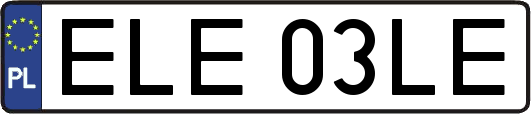 PL
ELE 03LE